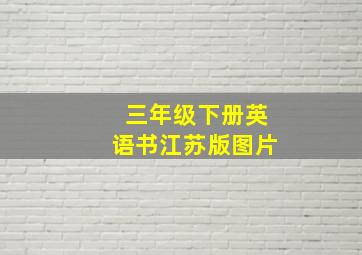 三年级下册英语书江苏版图片